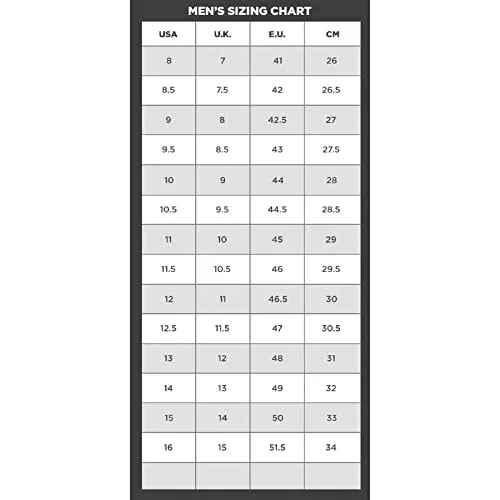 MEN'S SIZING CHART

| USA | U.K. | E.U. | CM |
|---|---|---|---|
| 8 | 7 | 41 | 26 |
| 8.5 | 7.5 | 42 | 26.5 |
| 9 | 8 | 42.5 | 27 |
| 9.5 | 8.5 | 43 | 27.5 |
| 10 | 9 | 44 | 28 |
| 10.5 | 9.5 | 44.5 | 28.5 |
| 11 | 10 | 45 | 29 |
| 11.5 | 10.5 | 46 | 29.5 |
| 12 | 11 | 46.5 | 30 |
| 12.5 | 11.5 | 47 | 30.5 |
| 13 | 12 | 48 | 31 |
| 14 | 13 | 49 | 32 |
| 15 | 14 | 50 | 33 |
| 16 | 15 | 51.5 | 34 |
| | | | |